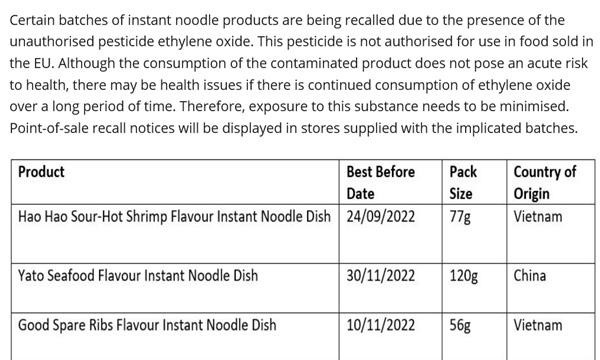 Certain batches of instant noodle products are being recalled due to the presence of the unauthorised pesticide ethylene oxide. This pesticide is not authorised for use in food sold in the EU. Although the consumption of the contaminated product does not pose an acute risk to health, there may be health issues if there is continued consumption of ethylene oxide over a long period of time. Therefore, exposure to this substance needs to be minimised. Point-of-sale recall notices will be displayed in stores supplied with the implicated batches.

| Product | Best Before Date | Pack Size | Country of Origin |
|---|---|---|---|
| Hao Hao Sour-Hot Shrimp Flavour Instant Noodle Dish | 24/09/2022 | 77g | Vietnam |
| Yato Seafood Flavour Instant Noodle Dish | 30/11/2022 | 120g | China |
| Good Spare Ribs Flavour Instant Noodle Dish | 10/11/2022 | 56g | Vietnam |